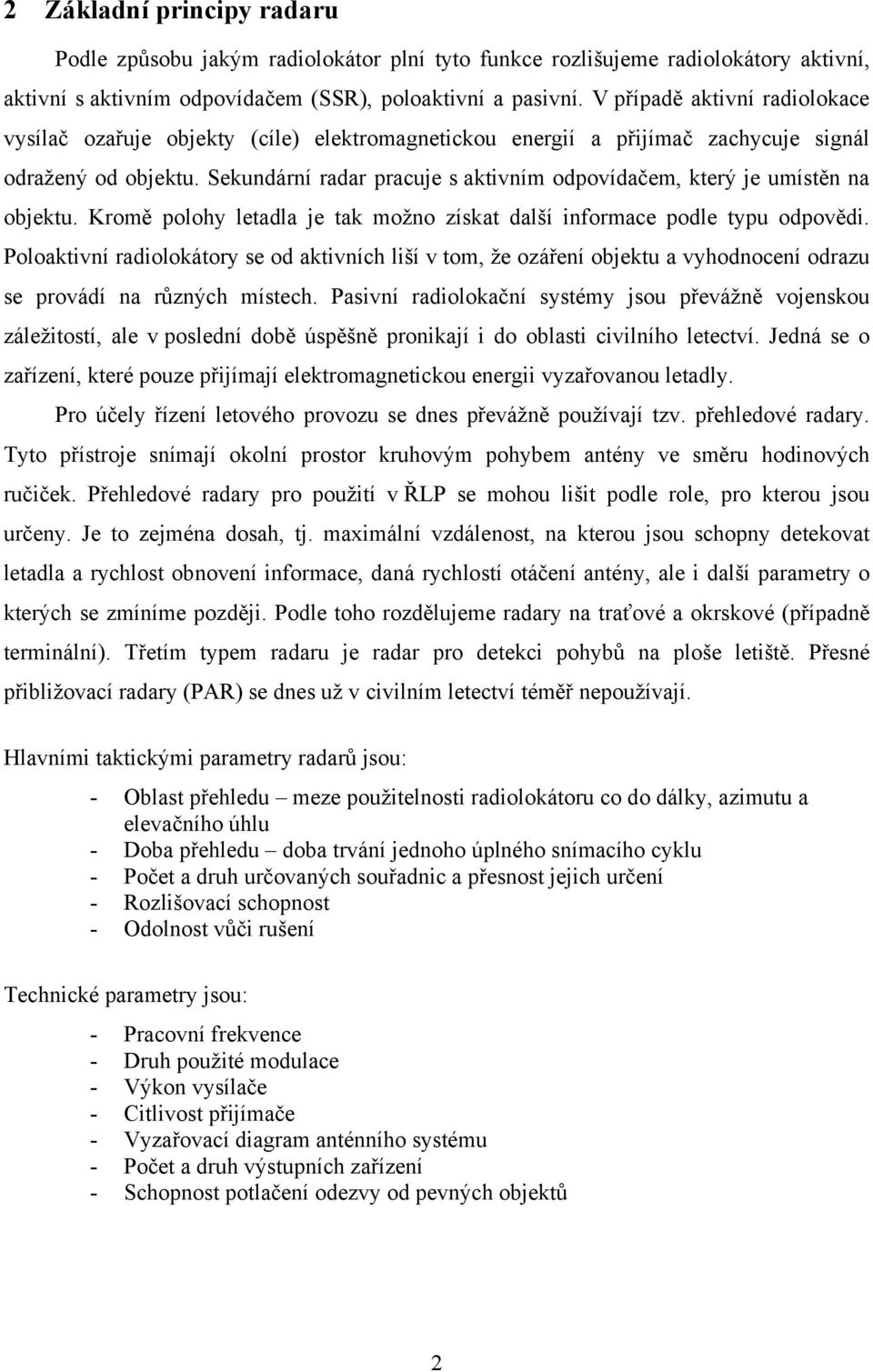 2 Základní principy radaru

Podle způsobu jakým radiolokátor plní tyto funkce rozlišujeme radiolokátory aktivní, aktivní s aktivním odpovídačem (SSR), poloaktivní a pasivní. V případě aktivní radiolokace vysílač ozařuje objekty (cíle) elektromagnetickou energií a přijímač zachycuje signál odražený od objektu. Sekundární radar pracuje s aktivním odpovídačem, který je umístěn na objektu. Kromě polohy letadla je tak možno získat další informace podle typu odpovědi. Poloaktivní radiolokátory se od aktivních liší v tom, že ozáření objektu a vyhodnocení odrazu se provádí na různých místech. Pasivní radiolokační systémy jsou převážně vojenskou záležitostí, ale v poslední době úspěšně pronikají i do oblasti civilního letectví. Jedná se o zařízení, které pouze přijímají elektromagnetickou energii vyzařovanou letadly.

Pro účely řízení letového provozu se dnes převážně používají tzv. přehledové radary. Tyto přístroje snímají okolní prostor kruhovým pohybem antény ve směru hodinových ručiček. Přehledové radary pro použití v ŘLP se mohou lišit podle role, pro kterou jsou určeny. Je to zejména dosah, tj. maximální vzdálenost, na kterou jsou schopny detekovat letadla a rychlost obnovení informace, daná rychlostí otáčení antény, ale i další parametry o kterých se zmíníme později. Podle toho rozdělujeme radary na traťové a okrskové (případně terminální). Třetím typem radaru je radar pro detekci pohybů na ploše letiště. Přesné přibližovací radary (PAR) se dnes už v civilním letectví téměř nepoužívají.

Hlavními taktickými parametry radarů jsou:

- Oblast přehledu – meze použitelnosti radiolokátoru co do dálky, azimutu a elevačního úhlu
- Doba přehledu – doba trvání jednoho úplného snímacího cyklu
- Počet a druh určovaných souřadnic a přesnost jejich určení
- Rozlišovací schopnost
- Odolnost vůči rušení

Technické parametry jsou:

- Pracovní frekvence
- Druh použité modulace
- Výkon vysílače
- Citlivost přijímače
- Vyzařovací diagram anténního systému
- Počet a druh výstupních zařízení
- Schopnost potlačení odezvy od pevných objektů

2